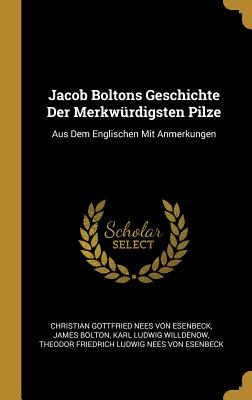 Jacob Boltons Geschichte Der Merkwürdigsten Pilze

Aus Dem Englischen Mit Anmerkungen

Scholar SELECT

CHRISTIAN GOTTFRIED NEES VON ESENBECK, JAMES BOLTON, KARL LUDWIG WILLDENOW, THEODOR FRIEDRICH LUDWIG NEES VON ESENBECK